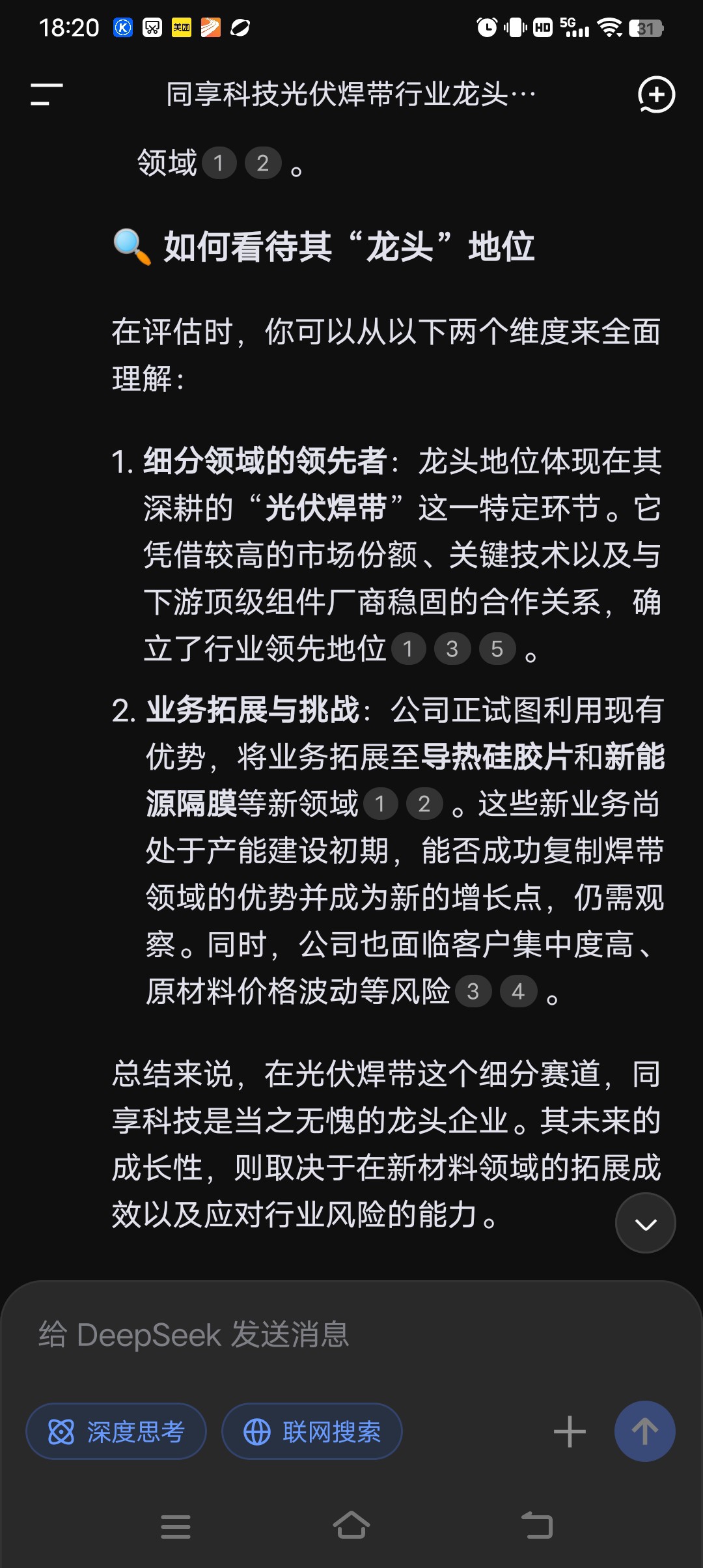 18:20 美团 HD 5G 31

同享科技光伏焊带行业龙头…

领域 1 2 。

🔍 如何看待其“龙头”地位

在评估时，你可以从以下两个维度来全面理解：

1. 细分领域的领先者：龙头地位体现在其深耕的“光伏焊带”这一特定环节。它凭借较高的市场份额、关键技术以及与下游顶级组件厂商稳固的合作关系，确立了行业领先地位 1 3 5 。

2. 业务拓展与挑战：公司正试图利用现有优势，将业务拓展至导热硅胶片和新能源隔膜等新领域 1 2 。这些新业务尚处于产能建设初期，能否成功复制焊带领域的优势并成为新的增长点，仍需观察。同时，公司也面临客户集中度高、原材料价格波动等风险 3 4 。

总结来说，在光伏焊带这个细分赛道，同享科技是当之无愧的龙头企业。其未来的成长性，则取决于在新材料领域的拓展成效以及应对行业风险的能力。

给 DeepSeek 发送消息

深度思考 联网搜索